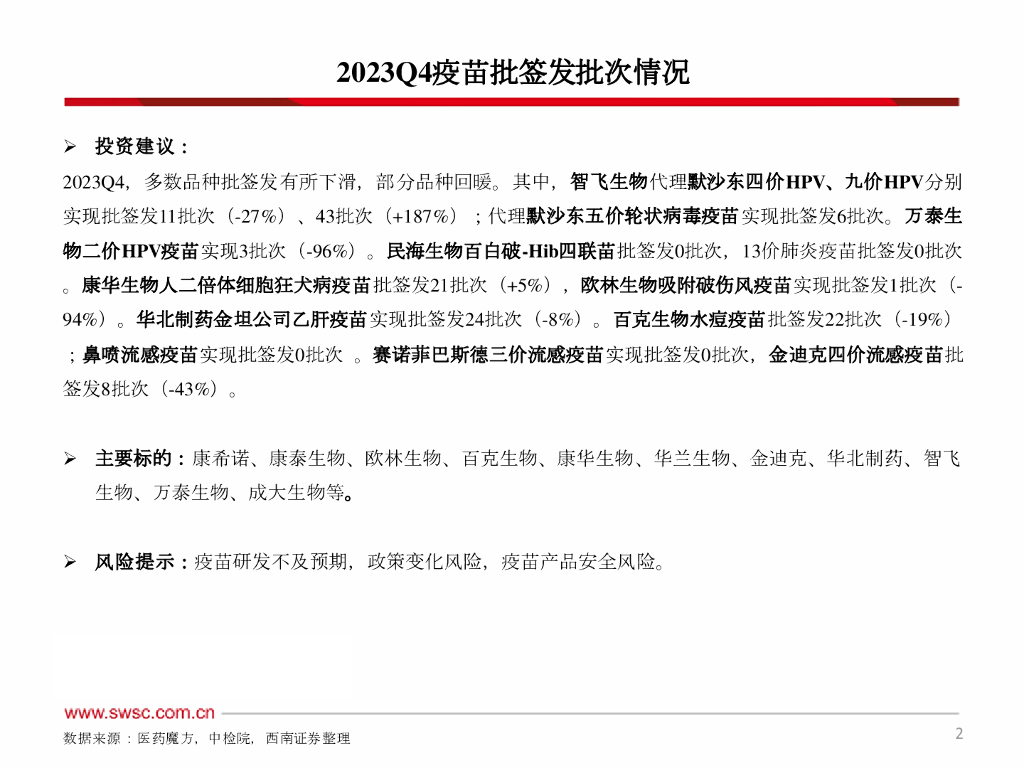 2023Q4疫苗批签发批次情况

➢ 投资建议：

2023Q4，多数品种批签发有所下滑，部分品种回暖。其中，智飞生物代理默沙东四价HPV、九价HPV分别实现批签发11批次（-27%）、43批次（+187%）；代理默沙东五价轮状病毒疫苗实现批签发6批次。万泰生物二价HPV疫苗实现3批次（-96%）。民海生物百白破-Hib四联苗批签发0批次，13价肺炎疫苗批签发0批次。康华生物人二倍体细胞狂犬病疫苗批签发21批次（+5%），欧林生物吸附破伤风疫苗实现批签发1批次（-94%）。华北制药金坦公司乙肝疫苗实现批签发24批次（-8%）。百克生物水痘疫苗批签发22批次（-19%）；鼻喷流感疫苗实现批签发0批次 。赛诺菲巴斯德三价流感疫苗实现批签发0批次，金迪克四价流感疫苗批签发8批次（-43%）。

➢ 主要标的：康希诺、康泰生物、欧林生物、百克生物、康华生物、华兰生物、金迪克、华北制药、智飞生物、万泰生物、成大生物等。

➢ 风险提示：疫苗研发不及预期，政策变化风险，疫苗产品安全风险。

www.swsc.com.cn

数据来源：医药魔方，中检院，西南证券整理

2